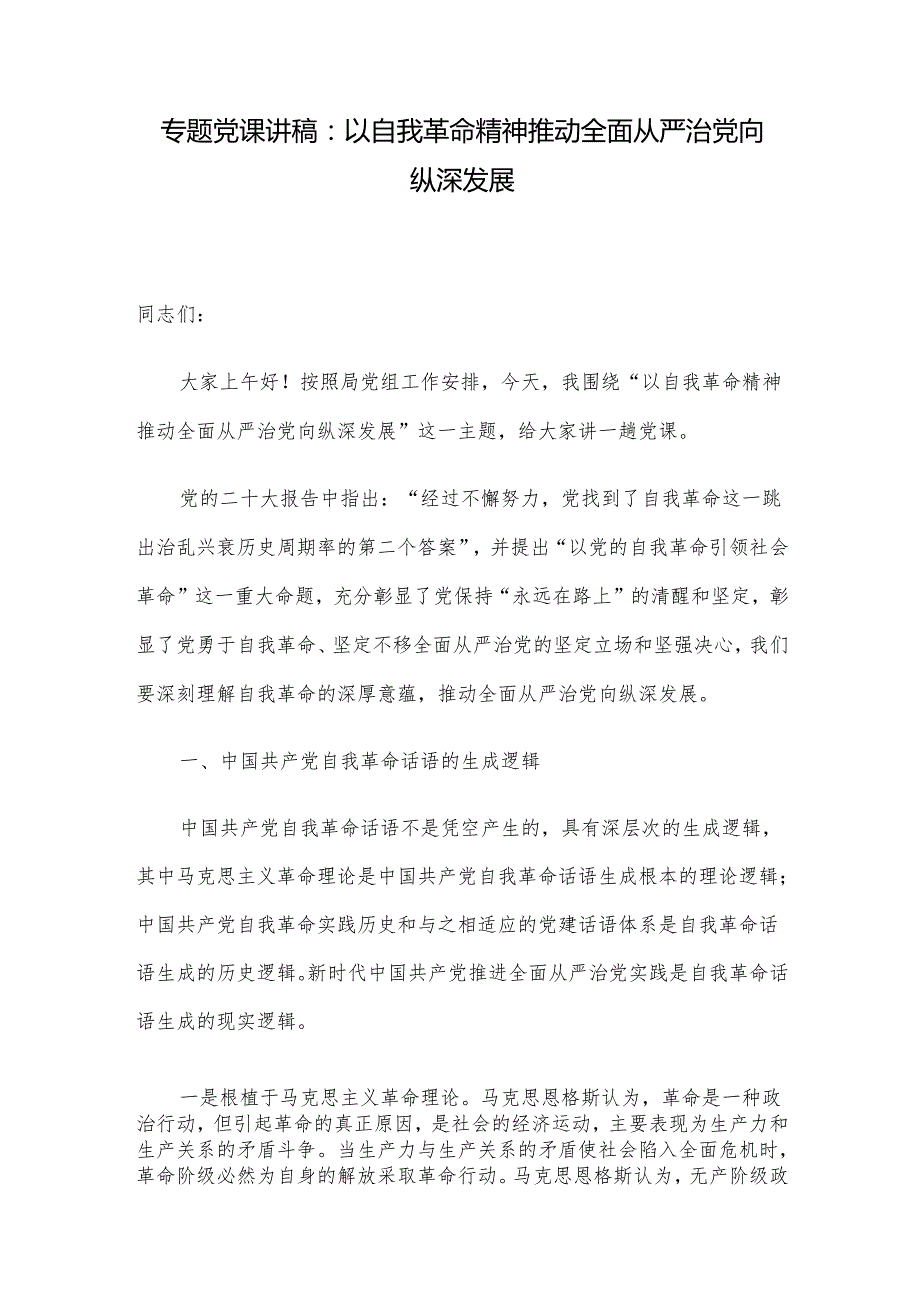 专题党课讲稿：以自我革命精神推动全面从严治党向纵深发展

同志们：

大家上午好！按照局党组工作安排，今天，我围绕“以自我革命精神推动全面从严治党向纵深发展”这一主题，给大家讲一趟党课。

党的二十大报告中指出：“经过不懈努力，党找到了自我革命这一跳出治乱兴衰历史周期率的第二个答案”，并提出“以党的自我革命引领社会革命”这一重大命题，充分彰显了党保持“永远在路上”的清醒和坚定，彰显了党勇于自我革命、坚定不移全面从严治党的坚定立场和坚强决心，我们要深刻理解自我革命的深厚意蕴，推动全面从严治党向纵深发展。

一、中国共产党自我革命话语的生成逻辑

中国共产党自我革命话语不是凭空产生的，具有深层次的生成逻辑，其中马克思主义革命理论是中国共产党自我革命话语生成根本的理论逻辑；中国共产党自我革命实践历史和与之相适应的党建话语体系是自我革命话语生成的历史逻辑。新时代中国共产党推进全面从严治党实践是自我革命话语生成的现实逻辑。

一是根植于马克思主义革命理论。马克思恩格斯认为，革命是一种政治行动，但引起革命的真正原因，是社会的经济运动，主要表现为生产力和生产关系的矛盾斗争。当生产力与生产关系的矛盾使社会陷入全面危机时，革命阶级必然为自身的解放采取革命行动。马克思恩格斯认为，无产阶级政